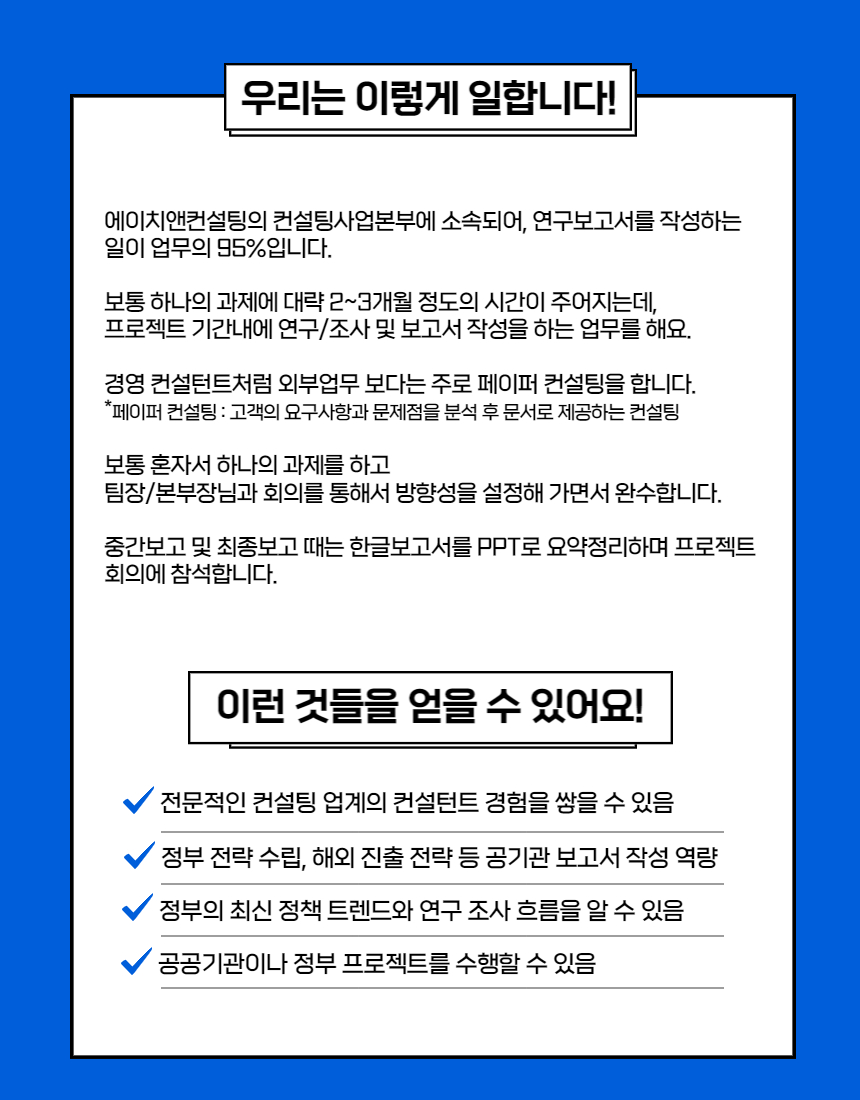 우리는 이렇게 일합니다!

에이치앤컨설팅의 컨설팅사업본부에 소속되어, 연구보고서를 작성하는 일이 업무의 95%입니다.

보통 하나의 과제에 대략 2~3개월 정도의 시간이 주어지는데, 프로젝트 기간내에 연구/조사 및 보고서 작성을 하는 업무를 해요.

경영 컨설턴트처럼 외부업무 보다는 주로 페이퍼 컨설팅을 합니다.
*페이퍼 컨설팅 : 고객의 요구사항과 문제점을 분석 후 문서로 제공하는 컨설팅

보통 혼자서 하나의 과제를 하고
팀장/본부장님과 회의를 통해서 방향성을 설정해 가면서 완수합니다.

중간보고 및 최종보고 때는 한글보고서를 PPT로 요약정리하며 프로젝트 회의에 참석합니다.

이런 것들을 얻을 수 있어요!

전문적인 컨설팅 업계의 컨설턴트 경험을 쌓을 수 있음

정부 전략 수립, 해외 진출 전략 등 공기관 보고서 작성 역량

정부의 최신 정책 트렌드와 연구 조사 흐름을 알 수 있음

공공기관이나 정부 프로젝트를 수행할 수 있음